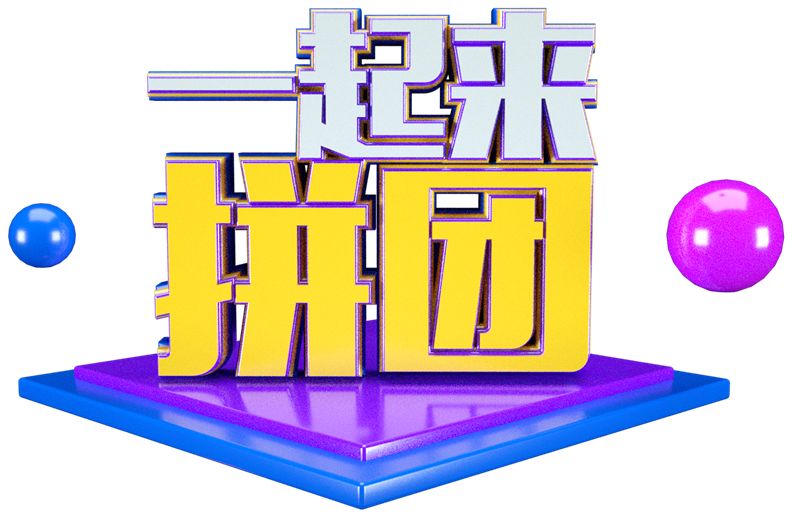 一起来
拼团